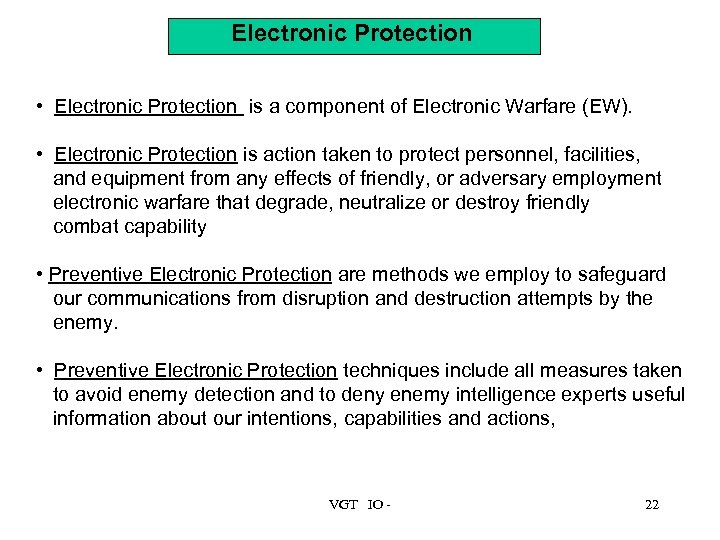 Electronic Protection

• Electronic Protection is a component of Electronic Warfare (EW).

• Electronic Protection is action taken to protect personnel, facilities, and equipment from any effects of friendly, or adversary employment electronic warfare that degrade, neutralize or destroy friendly combat capability

• Preventive Electronic Protection are methods we employ to safeguard our communications from disruption and destruction attempts by the enemy.

• Preventive Electronic Protection techniques include all measures taken to avoid enemy detection and to deny enemy intelligence experts useful information about our intentions, capabilities and actions,

VGT IO -

22